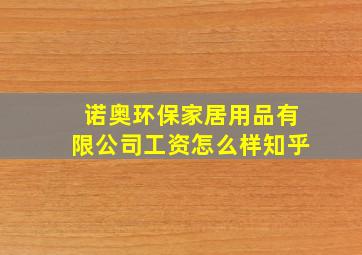 诺奥环保家居用品有限公司工资怎么样知乎